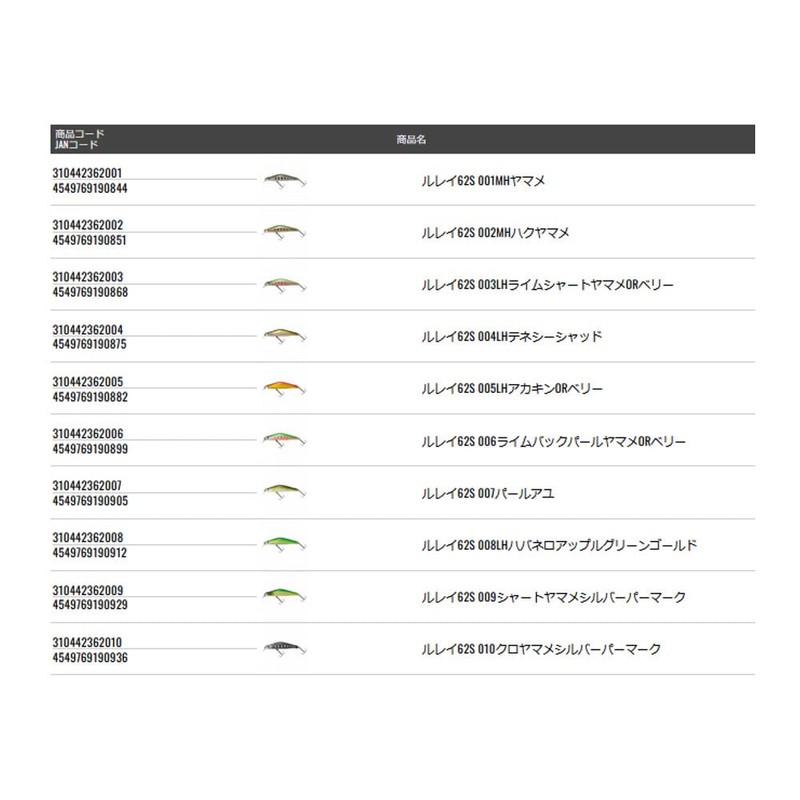 | 商品コード JANコード | | 商品名 |
|---|---|---|
| 310442362001 4549769190844 | | ルレイ62S 001MHヤマメ |
| 310442362002 4549769190851 | | ルレイ62S 002MHハクヤマメ |
| 310442362003 4549769190868 | | ルレイ62S 003LHライムシャートヤマメORベリー |
| 310442362004 4549769190875 | | ルレイ62S 004LHテネシーシャッド |
| 310442362005 4549769190882 | | ルレイ62S 005LHアカキンORベリー |
| 310442362006 4549769190899 | | ルレイ62S 006ライムバックパールヤマメORベリー |
| 310442362007 4549769190905 | | ルレイ62S 007パールアユ |
| 310442362008 4549769190912 | | ルレイ62S 008LHハバネロアップルグリーンゴールド |
| 310442362009 4549769190929 | | ルレイ62S 009シャートヤマメシルバーパーマーク |
| 310442362010 4549769190936 | | ルレイ62S 010クロヤマメシルバーパーマーク |